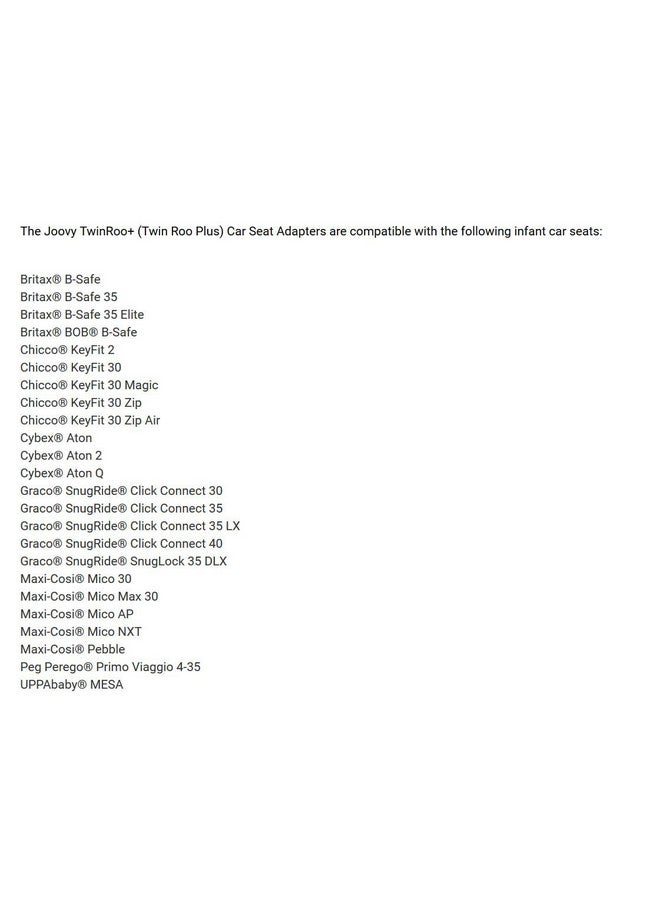 The Joovy TwinRoo+ (Twin Roo Plus) Car Seat Adapters are compatible with the following infant car seats:

Britax® B-Safe
Britax® B-Safe 35
Britax® B-Safe 35 Elite
Britax® BOB® B-Safe
Chicco® KeyFit 2
Chicco® KeyFit 30
Chicco® KeyFit 30 Magic
Chicco® KeyFit 30 Zip
Chicco® KeyFit 30 Zip Air
Cybex® Aton
Cybex® Aton 2
Cybex® Aton Q
Graco® SnugRide® Click Connect 30
Graco® SnugRide® Click Connect 35
Graco® SnugRide® Click Connect 35 LX
Graco® SnugRide® Click Connect 40
Graco® SnugRide® SnugLock 35 DLX
Maxi-Cosi® Mico 30
Maxi-Cosi® Mico Max 30
Maxi-Cosi® Mico AP
Maxi-Cosi® Mico NXT
Maxi-Cosi® Pebble
Peg Perego® Primo Viaggio 4-35
UPPAbaby® MESA